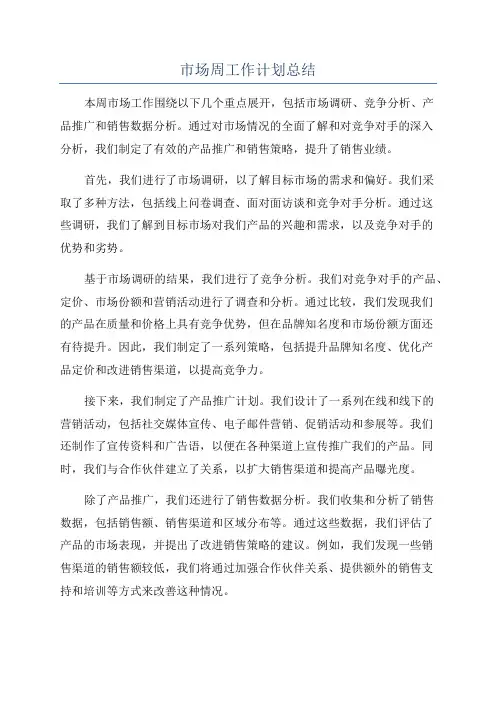 市场周工作计划总结

本周市场工作围绕以下几个重点展开，包括市场调研、竞争分析、产品推广和销售数据分析。通过对市场情况的全面了解和对竞争对手的深入分析，我们制定了有效的产品推广和销售策略，提升了销售业绩。

首先，我们进行了市场调研，以了解目标市场的需求和偏好。我们采取了多种方法，包括线上问卷调查、面对面访谈和竞争对手分析。通过这些调研，我们了解到目标市场对我们产品的兴趣和需求，以及竞争对手的优势和劣势。

基于市场调研的结果，我们进行了竞争分析。我们对竞争对手的产品、定价、市场份额和营销活动进行了调查和分析。通过比较，我们发现我们的产品在质量和价格上具有竞争优势，但在品牌知名度和市场份额方面还有待提升。因此，我们制定了一系列策略，包括提升品牌知名度、优化产品定价和改进销售渠道，以提高竞争力。

接下来，我们制定了产品推广计划。我们设计了一系列在线和线下的营销活动，包括社交媒体宣传、电子邮件营销、促销活动和参展等。我们还制作了宣传资料和广告语，以便在各种渠道上宣传推广我们的产品。同时，我们与合作伙伴建立了关系，以扩大销售渠道和提高产品曝光度。

除了产品推广，我们还进行了销售数据分析。我们收集和分析了销售数据，包括销售额、销售渠道和区域分布等。通过这些数据，我们评估了产品的市场表现，并提出了改进销售策略的建议。例如，我们发现一些销售渠道的销售额较低，我们将通过加强合作伙伴关系、提供额外的销售支持和培训等方式来改善这种情况。